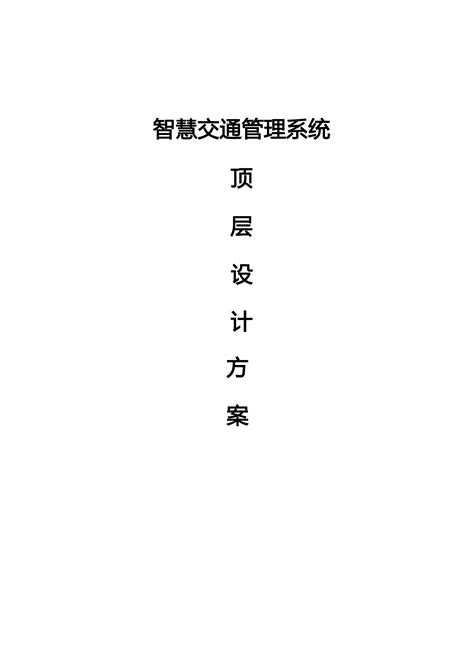 智慧交通管理系统

顶

层

设

计

方

案